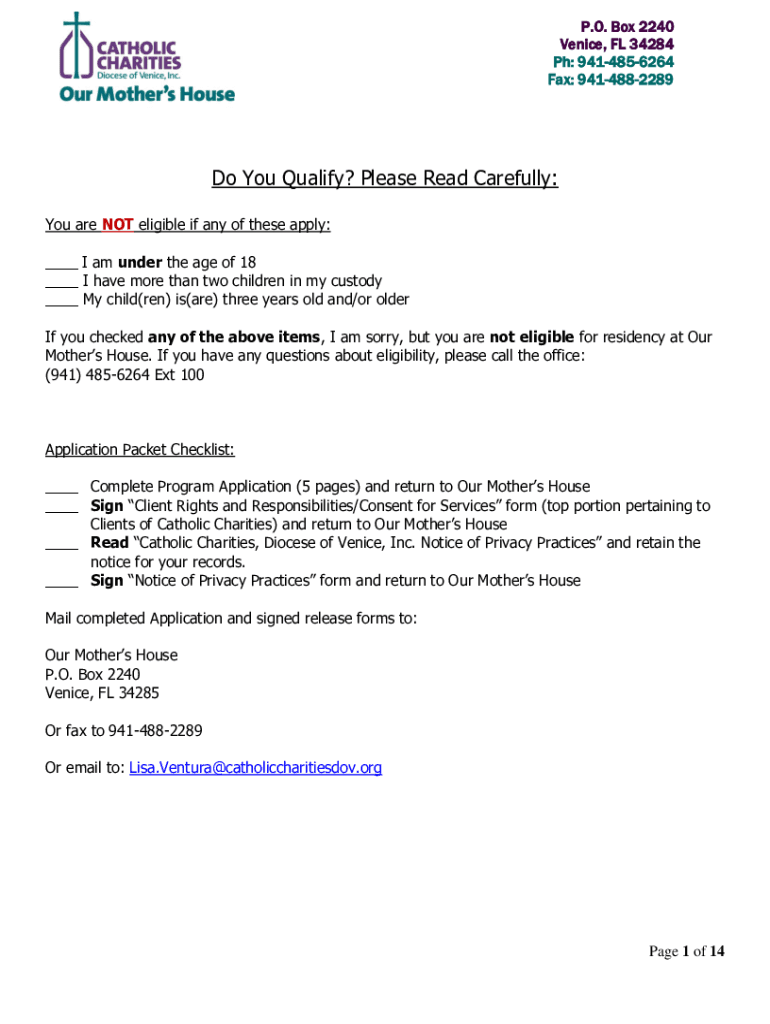 CATHOLIC CHARITIES
Diocese of Venice, Inc.
Our Mother's House

P.O. Box 2240
Venice, FL 34284
Ph: 941-485-6264
Fax: 941-488-2289

Do You Qualify? Please Read Carefully:

You are NOT eligible if any of these apply:

____ I am under the age of 18
____ I have more than two children in my custody
____ My child(ren) is(are) three years old and/or older

If you checked any of the above items, I am sorry, but you are not eligible for residency at Our Mother's House. If you have any questions about eligibility, please call the office:
(941) 485-6264 Ext 100

Application Packet Checklist:

____ Complete Program Application (5 pages) and return to Our Mother's House
____ Sign "Client Rights and Responsibilities/Consent for Services" form (top portion pertaining to Clients of Catholic Charities) and return to Our Mother's House
____ Read "Catholic Charities, Diocese of Venice, Inc. Notice of Privacy Practices" and retain the notice for your records.
____ Sign "Notice of Privacy Practices" form and return to Our Mother's House

Mail completed Application and signed release forms to:

Our Mother's House
P.O. Box 2240
Venice, FL 34285

Or fax to 941-488-2289

Or email to: Lisa.Ventura@catholiccharitiesdov.org

Page 1 of 14